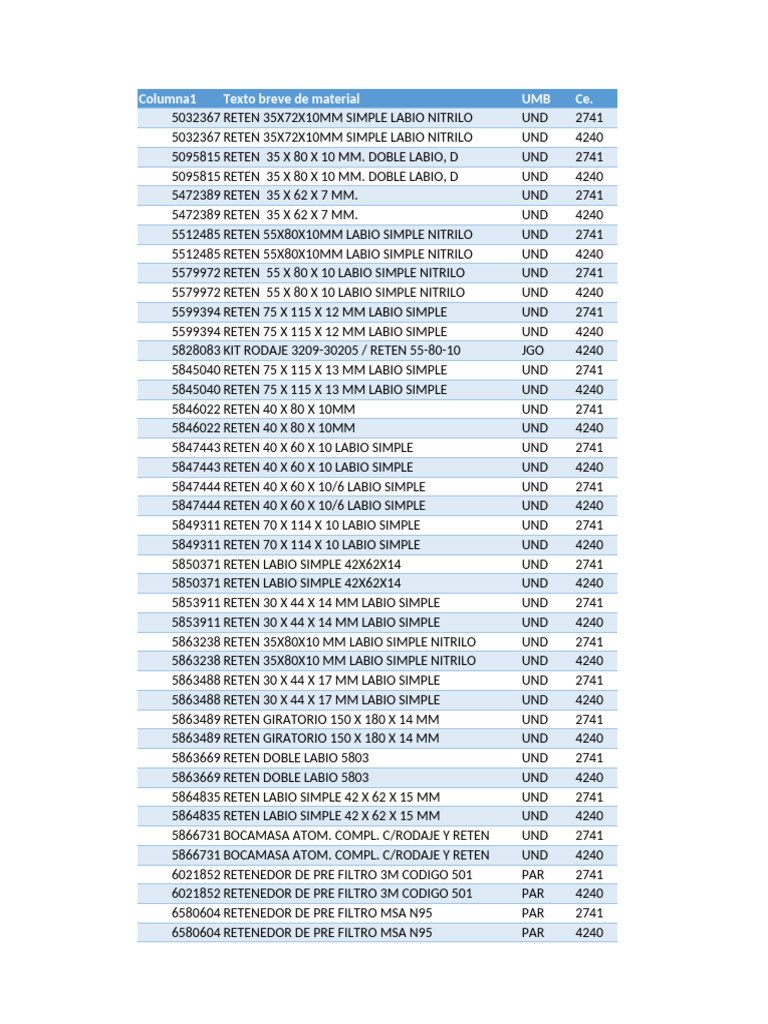 | Columna1 | Texto breve de material | UMB | Ce. |
|---|---|---|---|
| 5032367 | RETEN 35X72X10MM SIMPLE LABIO NITRILO | UND | 2741 |
| 5032367 | RETEN 35X72X10MM SIMPLE LABIO NITRILO | UND | 4240 |
| 5095815 | RETEN 35 X 80 X 10 MM. DOBLE LABIO, D | UND | 2741 |
| 5095815 | RETEN 35 X 80 X 10 MM. DOBLE LABIO, D | UND | 4240 |
| 5472389 | RETEN 35 X 62 X 7 MM. | UND | 2741 |
| 5472389 | RETEN 35 X 62 X 7 MM. | UND | 4240 |
| 5512485 | RETEN 55X80X10MM LABIO SIMPLE NITRILO | UND | 2741 |
| 5512485 | RETEN 55X80X10MM LABIO SIMPLE NITRILO | UND | 4240 |
| 5579972 | RETEN 55 X 80 X 10 LABIO SIMPLE NITRILO | UND | 2741 |
| 5579972 | RETEN 55 X 80 X 10 LABIO SIMPLE NITRILO | UND | 4240 |
| 5599394 | RETEN 75 X 115 X 12 MM LABIO SIMPLE | UND | 2741 |
| 5599394 | RETEN 75 X 115 X 12 MM LABIO SIMPLE | UND | 4240 |
| 5828083 | KIT RODAJE 3209-30205 / RETEN 55-80-10 | JGO | 4240 |
| 5845040 | RETEN 75 X 115 X 13 MM LABIO SIMPLE | UND | 2741 |
| 5845040 | RETEN 75 X 115 X 13 MM LABIO SIMPLE | UND | 4240 |
| 5846022 | RETEN 40 X 80 X 10MM | UND | 2741 |
| 5846022 | RETEN 40 X 80 X 10MM | UND | 4240 |
| 5847443 | RETEN 40 X 60 X 10 LABIO SIMPLE | UND | 2741 |
| 5847443 | RETEN 40 X 60 X 10 LABIO SIMPLE | UND | 4240 |
| 5847444 | RETEN 40 X 60 X 10/6 LABIO SIMPLE | UND | 2741 |
| 5847444 | RETEN 40 X 60 X 10/6 LABIO SIMPLE | UND | 4240 |
| 5849311 | RETEN 70 X 114 X 10 LABIO SIMPLE | UND | 2741 |
| 5849311 | RETEN 70 X 114 X 10 LABIO SIMPLE | UND | 4240 |
| 5850371 | RETEN LABIO SIMPLE 42X62X14 | UND | 2741 |
| 5850371 | RETEN LABIO SIMPLE 42X62X14 | UND | 4240 |
| 5853911 | RETEN 30 X 44 X 14 MM LABIO SIMPLE | UND | 2741 |
| 5853911 | RETEN 30 X 44 X 14 MM LABIO SIMPLE | UND | 4240 |
| 5863238 | RETEN 35X80X10 MM LABIO SIMPLE NITRILO | UND | 2741 |
| 5863238 | RETEN 35X80X10 MM LABIO SIMPLE NITRILO | UND | 4240 |
| 5863488 | RETEN 30 X 44 X 17 MM LABIO SIMPLE | UND | 2741 |
| 5863488 | RETEN 30 X 44 X 17 MM LABIO SIMPLE | UND | 4240 |
| 5863489 | RETEN GIRATORIO 150 X 180 X 14 MM | UND | 2741 |
| 5863489 | RETEN GIRATORIO 150 X 180 X 14 MM | UND | 4240 |
| 5863669 | RETEN DOBLE LABIO 5803 | UND | 2741 |
| 5863669 | RETEN DOBLE LABIO 5803 | UND | 4240 |
| 5864835 | RETEN LABIO SIMPLE 42 X 62 X 15 MM | UND | 2741 |
| 5864835 | RETEN LABIO SIMPLE 42 X 62 X 15 MM | UND | 4240 |
| 5866731 | BOCAMASA ATOM. COMPL. C/RODAJE Y RETEN | UND | 2741 |
| 5866731 | BOCAMASA ATOM. COMPL. C/RODAJE Y RETEN | UND | 4240 |
| 6021852 | RETENEDOR DE PRE FILTRO 3M CODIGO 501 | PAR | 2741 |
| 6021852 | RETENEDOR DE PRE FILTRO 3M CODIGO 501 | PAR | 4240 |
| 6580604 | RETENEDOR DE PRE FILTRO MSA N95 | PAR | 2741 |
| 6580604 | RETENEDOR DE PRE FILTRO MSA N95 | PAR | 4240 |